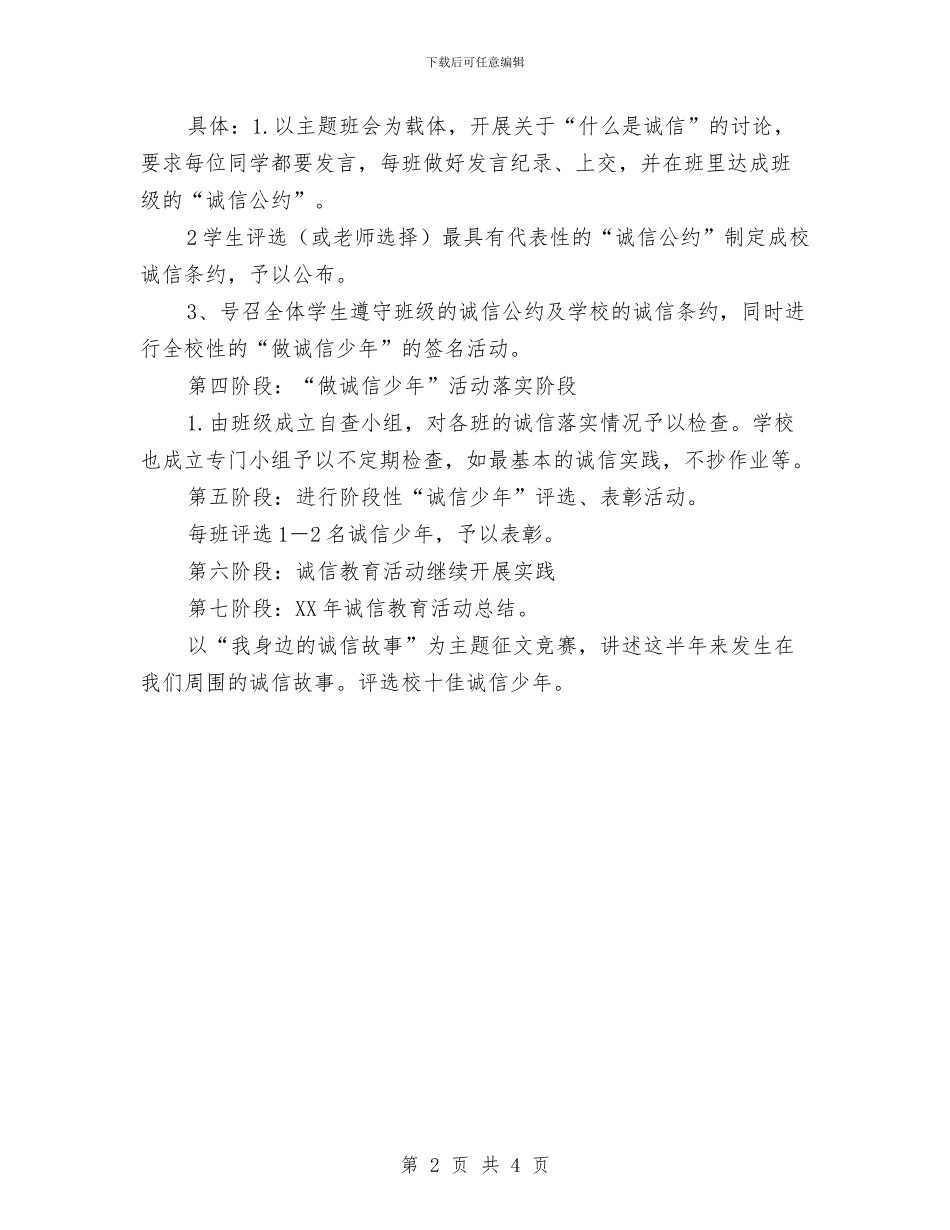 下载后可任意编辑

具体：1.以主题班会为载体，开展关于“什么是诚信”的讨论，要求每位同学都要发言，每班做好发言纪录、上交，并在班里达成班级的“诚信公约”。

2学生评选（或老师选择）最具有代表性的“诚信公约”制定成校诚信条约，予以公布。

3、号召全体学生遵守班级的诚信公约及学校的诚信条约，同时进行全校性的“做诚信少年”的签名活动。

第四阶段：“做诚信少年”活动落实阶段

1.由班级成立自查小组，对各班的诚信落实情况予以检查。学校也成立专门小组予以不定期检查，如最基本的诚信实践，不抄作业等。

第五阶段：进行阶段性“诚信少年”评选、表彰活动。

每班评选1—2名诚信少年，予以表彰。

第六阶段：诚信教育活动继续开展实践

第七阶段：XX年诚信教育活动总结。

以“我身边的诚信故事”为主题征文竞赛，讲述这半年来发生在我们周围的诚信故事。评选校十佳诚信少年。

第 2 页 共 4 页